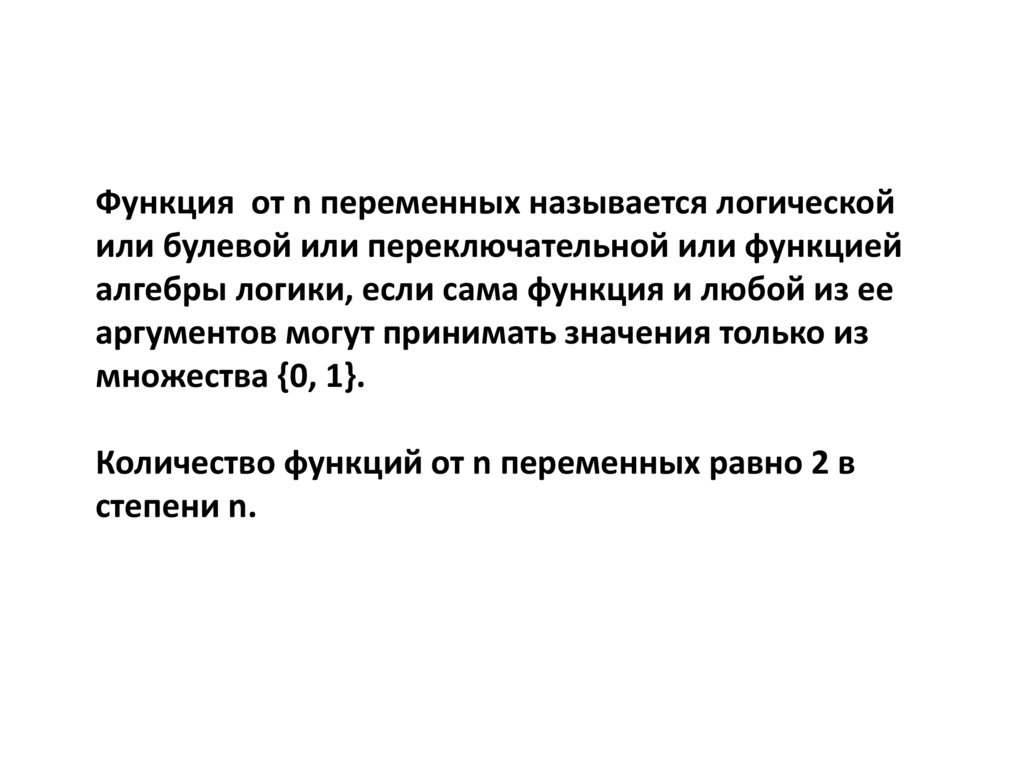 Функция от n переменных называется логической или булевой или переключательной или функцией алгебры логики, если сама функция и любой из ее аргументов могут принимать значения только из множества {0, 1}.

Количество функций от n переменных равно 2 в степени n.